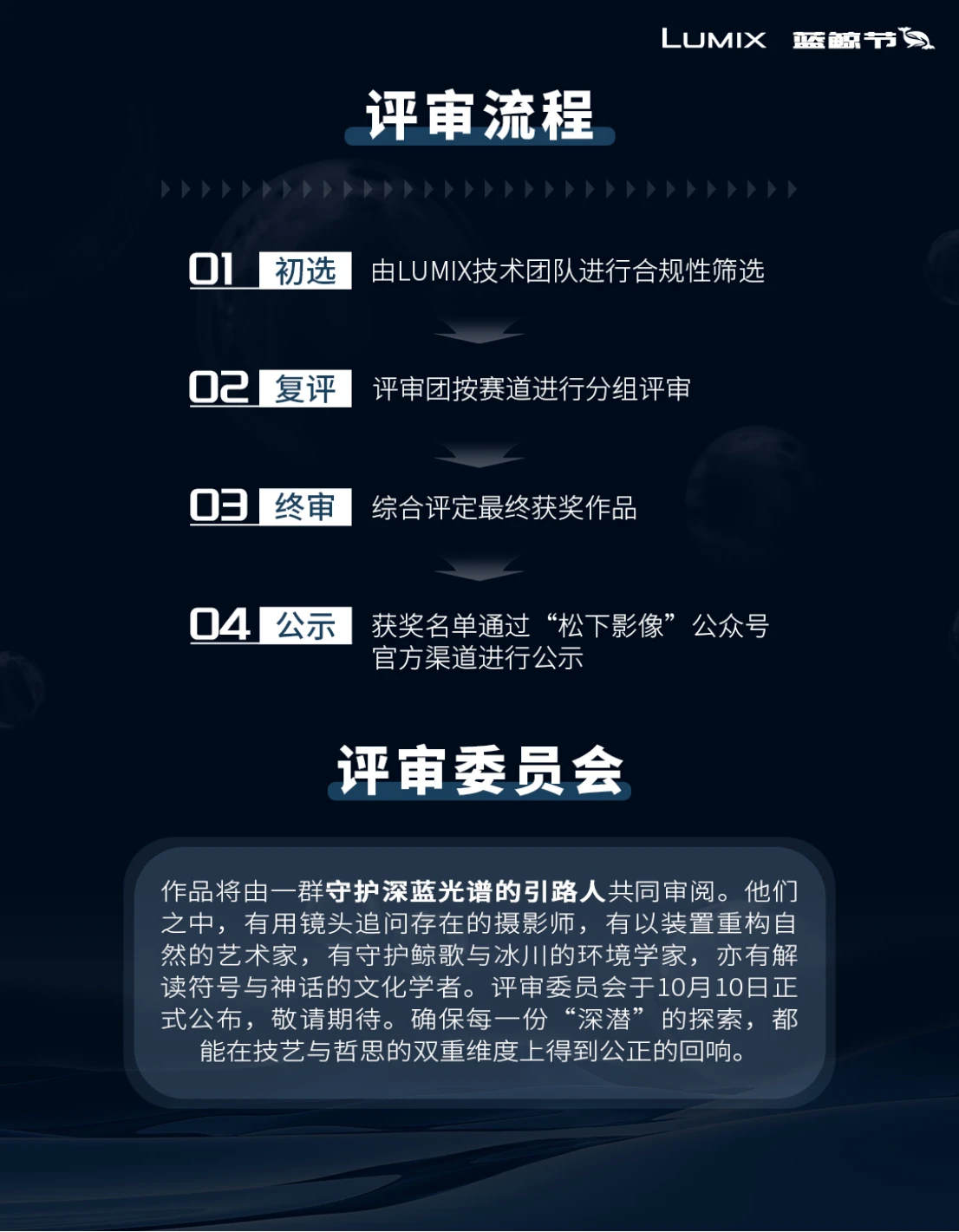 LUMIX 蓝鲸节

评审流程

01 初选 由LUMIX技术团队进行合规性筛选

02 复评 评审团按赛道进行分组评审

03 终审 综合评定最终获奖作品

04 公示 获奖名单通过“松下影像”公众号官方渠道进行公示

评审委员会

作品将由一群守护深蓝光谱的引路人共同审阅。他们之中，有用镜头追问存在的摄影师，有以装置重构自然的艺术家，有守护鲸歌与冰川的环境学家，亦有解读符号与神话的文化学者。评审委员会于10月10日正式公布，敬请期待。确保每一份“深潜”的探索，都能在技艺与哲思的双重维度上得到公正的回响。